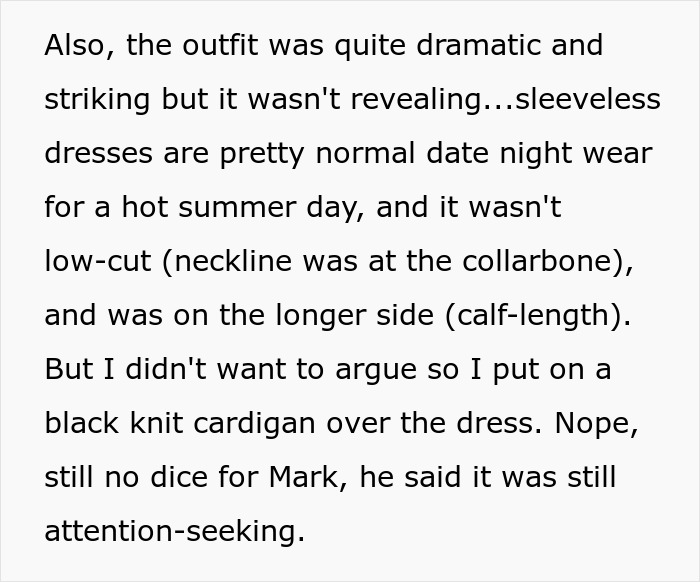 Also, the outfit was quite dramatic and striking but it wasn't revealing...sleeveless dresses are pretty normal date night wear for a hot summer day, and it wasn't low-cut (neckline was at the collarbone), and was on the longer side (calf-length). But I didn't want to argue so I put on a black knit cardigan over the dress. Nope, still no dice for Mark, he said it was still attention-seeking.